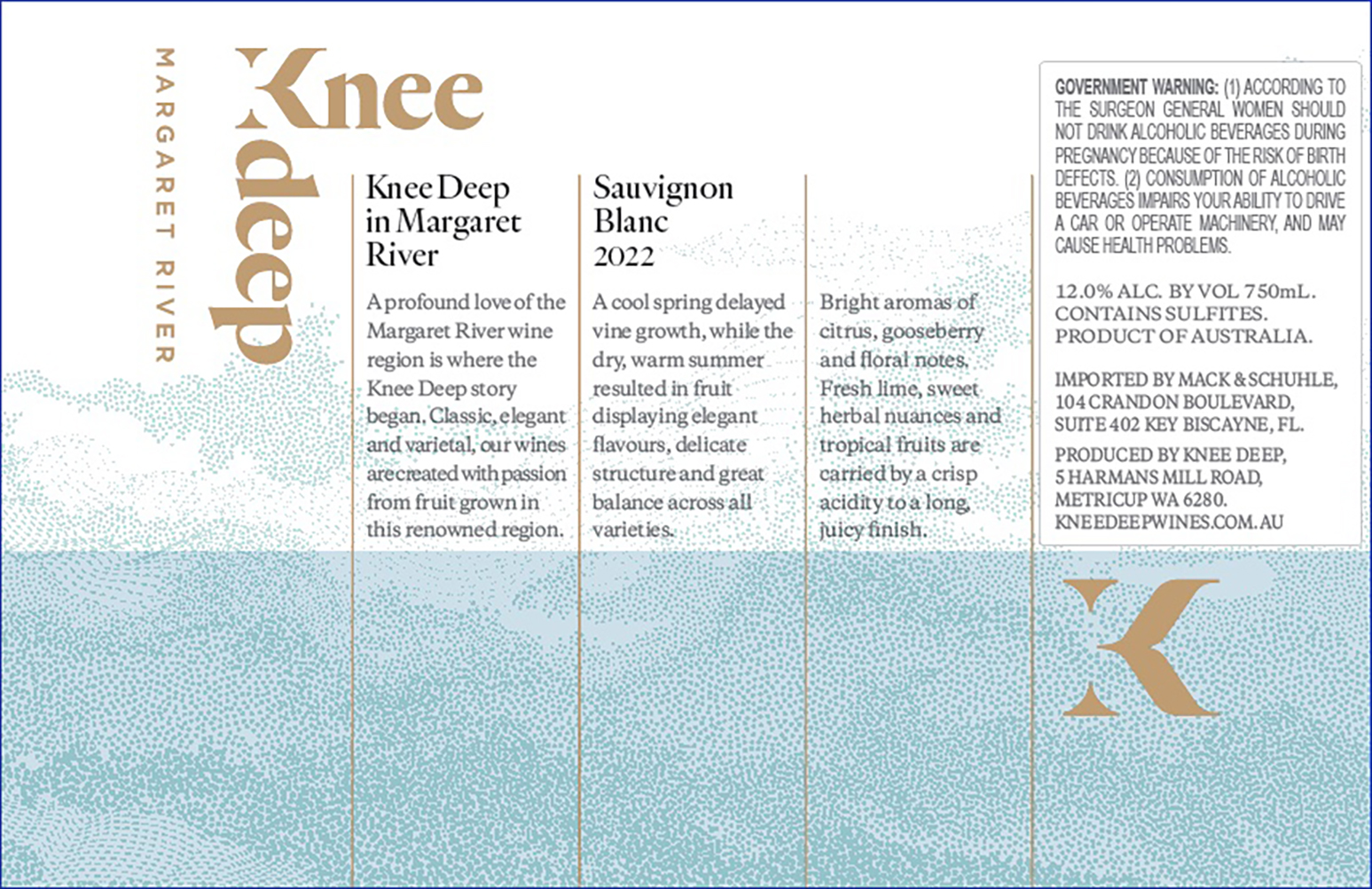 MARGARET RIVER

Knee
deep

Knee Deep in Margaret River

A profound love of the Margaret River wine region is where the Knee Deep story began. Classic, elegant and varietal, our wines are created with passion from fruit grown in this renowned region.

Sauvignon Blanc
2022

A cool spring delayed vine growth, while the dry, warm summer resulted in fruit displaying elegant flavours, delicate structure and great balance across all varieties.

Bright aromas of citrus, gooseberry and floral notes. Fresh lime, sweet herbal nuances and tropical fruits are carried by a crisp acidity to a long, juicy finish.

GOVERNMENT WARNING: (1) ACCORDING TO THE SURGEON GENERAL WOMEN SHOULD NOT DRINK ALCOHOLIC BEVERAGES DURING PREGNANCY BECAUSE OF THE RISK OF BIRTH DEFECTS. (2) CONSUMPTION OF ALCOHOLIC BEVERAGES IMPAIRS YOUR ABILITY TO DRIVE A CAR OR OPERATE MACHINERY, AND MAY CAUSE HEALTH PROBLEMS.

12.0% ALC. BY VOL 750mL.
CONTAINS SULFITES.
PRODUCT OF AUSTRALIA.

IMPORTED BY MACK & SCHUHLE, 104 CRANDON BOULEVARD, SUITE 402 KEY BISCAYNE, FL.

PRODUCED BY KNEE DEEP, 5 HARMANS MILL ROAD, METRICUP WA 6280. KNEEDEEPWINES.COM.AU

K